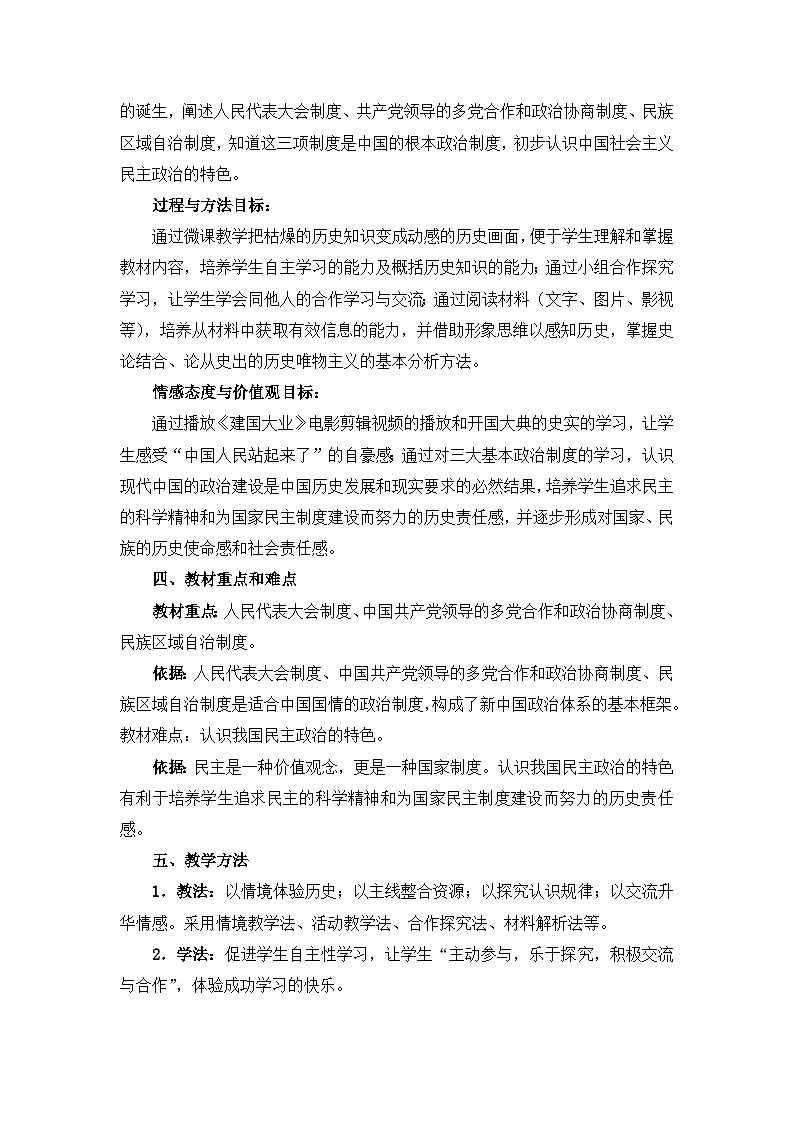 的诞生，阐述人民代表大会制度、共产党领导的多党合作和政治协商制度、民族区域自治制度，知道这三项制度是中国的根本政治制度，初步认识中国社会主义民主政治的特色。

过程与方法目标：

通过微课教学把枯燥的历史知识变成动感的历史画面，便于学生理解和掌握教材内容，培养学生自主学习的能力及概括历史知识的能力；通过小组合作探究学习，让学生学会同他人的合作学习与交流；通过阅读材料（文字、图片、影视等），培养从材料中获取有效信息的能力，并借助形象思维以感知历史，掌握史论结合、论从史出的历史唯物主义的基本分析方法。

情感态度与价值观目标：

通过播放《建国大业》电影剪辑视频的播放和开国大典的史实的学习，让学生感受“中国人民站起来了”的自豪感；通过对三大基本政治制度的学习，认识现代中国的政治建设是中国历史发展和现实要求的必然结果，培养学生追求民主的科学精神和为国家民主制度建设而努力的历史责任感，并逐步形成对国家、民族的历史使命感和社会责任感。

四、教材重点和难点

教材重点：人民代表大会制度、中国共产党领导的多党合作和政治协商制度、民族区域自治制度。

依据：人民代表大会制度、中国共产党领导的多党合作和政治协商制度、民族区域自治制度是适合中国国情的政治制度，构成了新中国政治体系的基本框架。教材难点：认识我国民主政治的特色。

依据：民主是一种价值观念，更是一种国家制度。认识我国民主政治的特色有利于培养学生追求民主的科学精神和为国家民主制度建设而努力的历史责任感。

五、教学方法

1．教法：以情境体验历史；以主线整合资源；以探究认识规律；以交流升华情感。采用情境教学法、活动教学法、合作探究法、材料解析法等。

2．学法：促进学生自主性学习，让学生“主动参与，乐于探究，积极交流与合作”，体验成功学习的快乐。